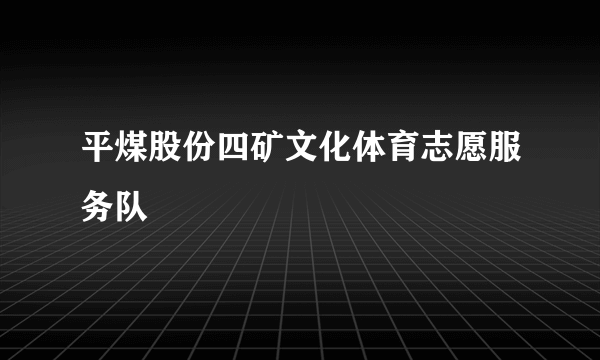 平煤股份四矿文化体育志愿服务队